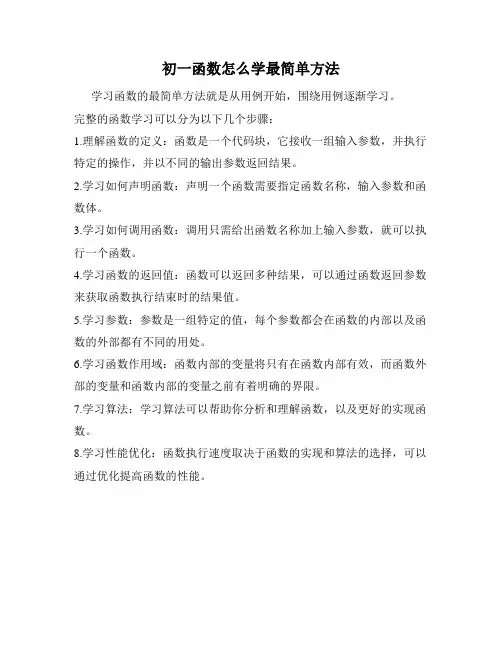 初一函数怎么学最简单方法

学习函数的最简单方法就是从用例开始，围绕用例逐渐学习。

完整的函数学习可以分为以下几个步骤：

1.理解函数的定义：函数是一个代码块，它接收一组输入参数，并执行特定的操作，并以不同的输出参数返回结果。

2.学习如何声明函数：声明一个函数需要指定函数名称，输入参数和函数体。

3.学习如何调用函数：调用只需给出函数名称加上输入参数，就可以执行一个函数。

4.学习函数的返回值：函数可以返回多种结果，可以通过函数返回参数来获取函数执行结束时的结果值。

5.学习参数：参数是一组特定的值，每个参数都会在函数的内部以及函数的外部都有不同的用处。

6.学习函数作用域：函数内部的变量将只有在函数内部有效，而函数外部的变量和函数内部的变量之前有着明确的界限。

7.学习算法：学习算法可以帮助你分析和理解函数，以及更好的实现函数。

8.学习性能优化：函数执行速度取决于函数的实现和算法的选择，可以通过优化提高函数的性能。